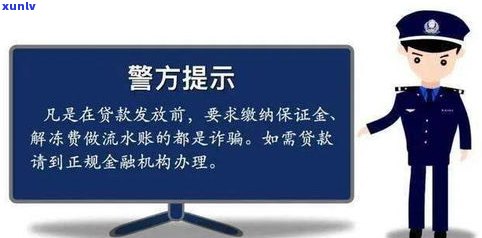 xunlv

警方提示

凡是在贷款发放前，要求缴纳保证金、解冻费做流水账的都是诈骗。如需贷款请到正规金融机构办理。